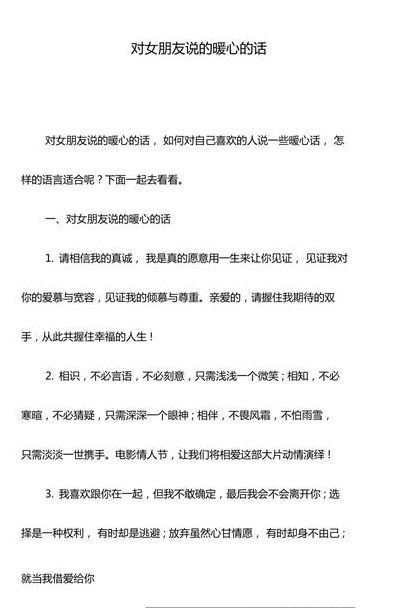 对女朋友说的暖心的话

对女朋友说的暖心的话，如何对自己喜欢的人说一些暖心话，怎样的语言适合呢？下面一起去看看。

一、对女朋友说的暖心的话

1. 请相信我的真诚，我是真的愿意用一生来让你见证，见证我对你的爱慕与宽容，见证我的倾慕与尊重。亲爱的，请握住我期待的双手，从此共握住幸福的人生！

2. 相识，不必言语，不必刻意，只需浅浅一个微笑；相知，不必寒暄，不必猜疑，只需深深一个眼神；相伴，不畏风霜，不怕雨雪，只需淡淡一世携手。电影情人节，让我们将相爱这部大片动情演绎！

3. 我喜欢跟你在一起，但我不敢确定，最后我会不会离开你；选择是一种权利，有时却是逃避；放弃虽然心甘情愿，有时却身不由己；就当我借爱给你